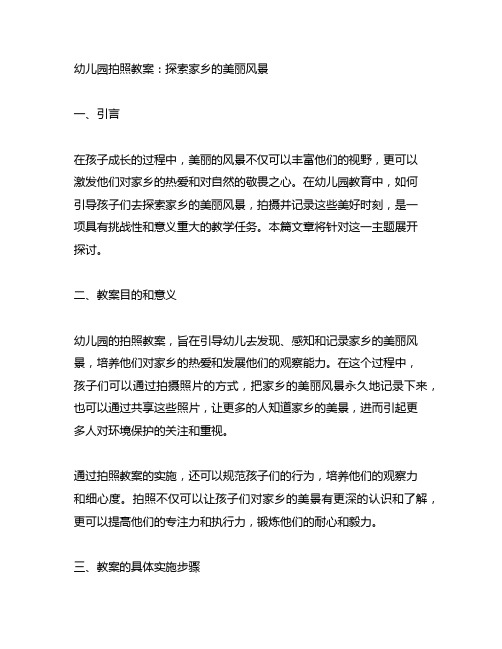 幼儿园拍照教案：探索家乡的美丽风景

一、引言

在孩子成长的过程中，美丽的风景不仅可以丰富他们的视野，更可以激发他们对家乡的热爱和对自然的敬畏之心。在幼儿园教育中，如何引导孩子们去探索家乡的美丽风景，拍摄并记录这些美好时刻，是一项具有挑战性和意义重大的教学任务。本篇文章将针对这一主题展开探讨。

二、教案目的和意义

幼儿园的拍照教案，旨在引导幼儿去发现、感知和记录家乡的美丽风景，培养他们对家乡的热爱和发展他们的观察能力。在这个过程中，孩子们可以通过拍摄照片的方式，把家乡的美丽风景永久地记录下来，也可以通过共享这些照片，让更多的人知道家乡的美景，进而引起更多人对环境保护的关注和重视。

通过拍照教案的实施，还可以规范孩子们的行为，培养他们的观察力和细心度。拍照不仅可以让孩子们对家乡的美景有更深的认识和了解，更可以提高他们的专注力和执行力，锻炼他们的耐心和毅力。

三、教案的具体实施步骤